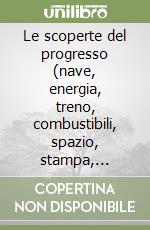 unilibro

Le scoperte del progresso (nave, energia, treno, combustibili, spazio, stampa,...

COPERTINA NON DISPONIBILE